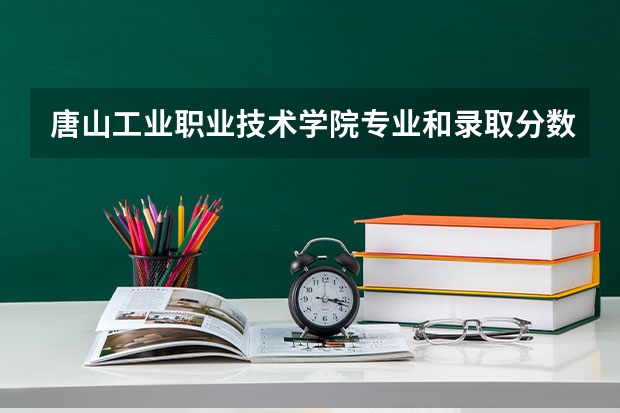 唐山工业职业技术学院专业和录取分数